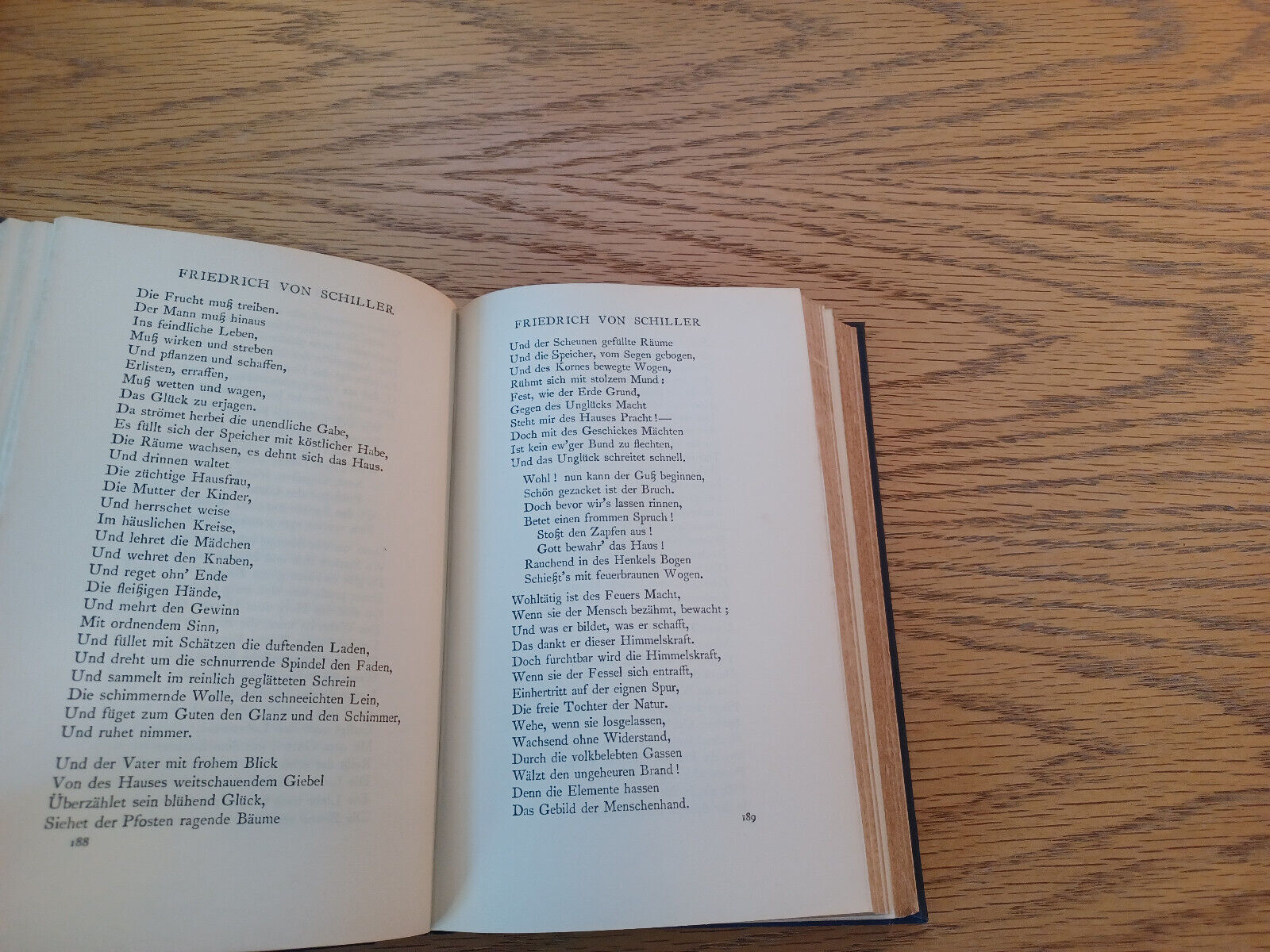 FRIEDRICH VON SCHILLER

Die Frucht muß treiben.
Der Mann muß hinaus
Ins feindliche Leben,
Muß wirken und streben
Und pflanzen und schaffen,
Erlisten, erraffen,
Muß wetten und wagen,
Das Glück zu erjagen.
Da strömet herbei die unendliche Gabe,
Es füllt sich der Speicher mit köstlicher Habe,
Die Räume wachsen, es dehnt sich das Haus.
Und drinnen waltet
Die züchtige Hausfrau,
Die Mutter der Kinder,
Und herrschet weise
Im häuslichen Kreise,
Und lehret die Mädchen
Und wehret den Knaben,
Und reget ohn' Ende
Die fleißigen Hände,
Und mehrt den Gewinn
Mit ordnendem Sinn,
Und füllet mit Schätzen die duftenden Laden,
Und dreht um die schnurrende Spindel den Faden,
Und sammelt im reinlich geglätteten Schrein
Die schimmernde Wolle, den schneeichten Lein,
Und füget zum Guten den Glanz und den Schimmer,
Und ruhet nimmer.

Und der Vater mit frohem Blick
Von des Hauses weitschauendem Giebel
Überzählet sein blühend Glück,
Siehet der Pfosten ragende Bäume

188

FRIEDRICH VON SCHILLER

Und der Scheunen gefüllte Räume
Und die Speicher, vom Segen gebogen,
Und des Kornes bewegte Wogen,
Rühmt sich mit stolzem Mund:
Fest, wie der Erde Grund,
Gegen des Unglücks Macht
Steht mir des Hauses Pracht!—
Doch mit des Geschickes Mächten
Ist kein ew'ger Bund zu flechten,
Und das Unglück schreitet schnell.

Wohl! nun kann der Guß beginnen,
Schön gezacket ist der Bruch.
Doch bevor wir's lassen rinnen,
Betet einen frommen Spruch!
Stoßt den Zapfen aus!
Gott bewahr' das Haus!
Rauchend in des Henkels Bogen
Schießt's mit feuerbraunen Wogen.

Wohltätig ist des Feuers Macht,
Wenn sie der Mensch bezähmt, bewacht;
Und was er bildet, was er schafft,
Das dankt er dieser Himmelskraft.
Doch furchtbar wird die Himmelskraft,
Wenn sie der Fessel sich entrafft,
Einhertritt auf der eignen Spur,
Die freie Tochter der Natur.
Wehe, wenn sie losgelassen,
Wachsend ohne Widerstand,
Durch die volkbelebten Gassen
Wälzt den ungeheuren Brand!
Denn die Elemente hassen
Das Gebild der Menschenhand.

189